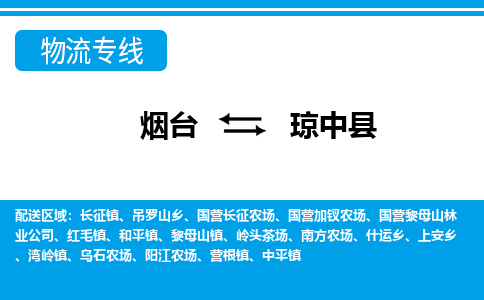 物流专线

烟台 琼中县

配送区域：长征镇、吊罗山乡、国营长征农场、国营加钗农场、国营黎母山林业公司、红毛镇、和平镇、黎母山镇、岭头茶场、南方农场、什运乡、上安乡、湾岭镇、乌石农场、阳江农场、营根镇、中平镇